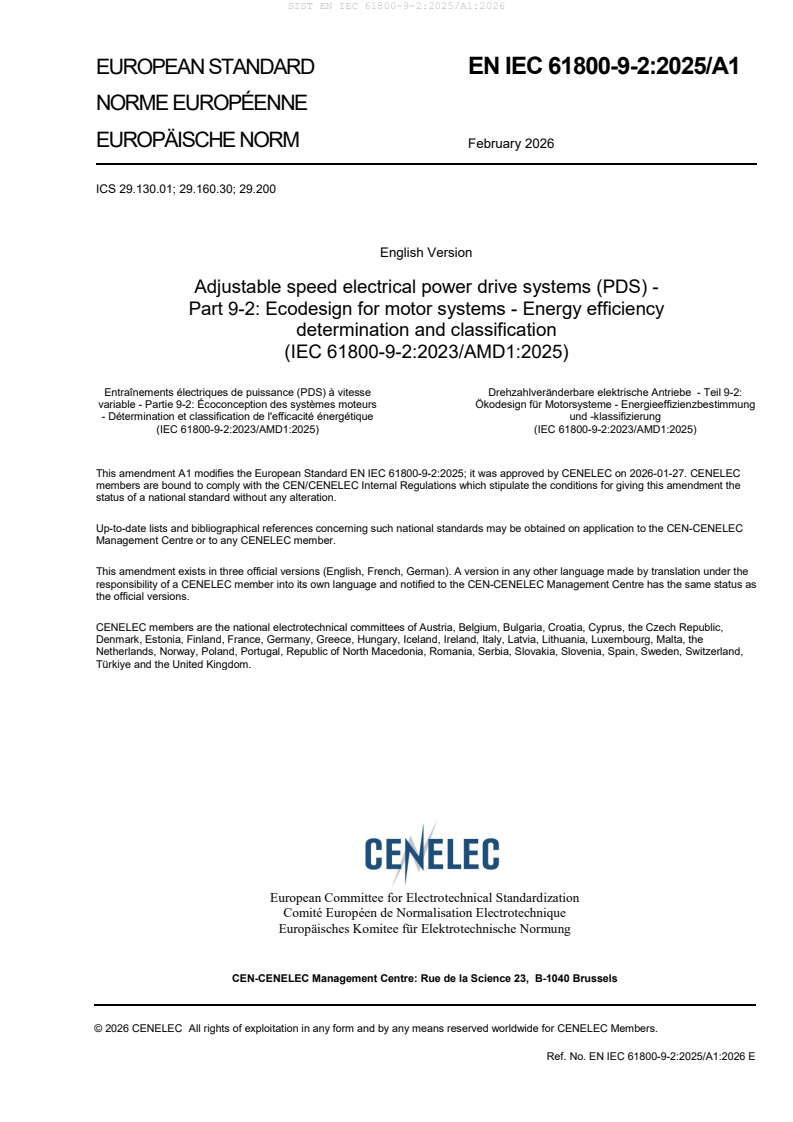 SIST EN IEC 61800-9-2:2025/A1:2026

EUROPEAN STANDARD
NORME EUROPÉENNE
EUROPÄISCHE NORM

EN IEC 61800-9-2:2025/A1

February 2026

ICS 29.130.01; 29.160.30; 29.200

English Version

Adjustable speed electrical power drive systems (PDS) - Part 9-2: Ecodesign for motor systems - Energy efficiency determination and classification
(IEC 61800-9-2:2023/AMD1:2025)

Entraînements électriques de puissance (PDS) à vitesse variable - Partie 9-2: Écoconception des systèmes moteurs - Détermination et classification de l'efficacité énergétique
(IEC 61800-9-2:2023/AMD1:2025)

Drehzahlveränderbare elektrische Antriebe - Teil 9-2: Ökodesign für Motorsysteme - Energieeffizienzbestimmung und -klassifizierung
(IEC 61800-9-2:2023/AMD1:2025)

This amendment A1 modifies the European Standard EN IEC 61800-9-2:2025; it was approved by CENELEC on 2026-01-27. CENELEC members are bound to comply with the CEN/CENELEC Internal Regulations which stipulate the conditions for giving this amendment the status of a national standard without any alteration.

Up-to-date lists and bibliographical references concerning such national standards may be obtained on application to the CEN-CENELEC Management Centre or to any CENELEC member.

This amendment exists in three official versions (English, French, German). A version in any other language made by translation under the responsibility of a CENELEC member into its own language and notified to the CEN-CENELEC Management Centre has the same status as the official versions.

CENELEC members are the national electrotechnical committees of Austria, Belgium, Bulgaria, Croatia, Cyprus, the Czech Republic, Denmark, Estonia, Finland, France, Germany, Greece, Hungary, Iceland, Ireland, Italy, Latvia, Lithuania, Luxembourg, Malta, the Netherlands, Norway, Poland, Portugal, Republic of North Macedonia, Romania, Serbia, Slovakia, Slovenia, Spain, Sweden, Switzerland, Türkiye and the United Kingdom.

CENELEC

European Committee for Electrotechnical Standardization
Comité Européen de Normalisation Electrotechnique
Europäisches Komitee für Elektrotechnische Normung

CEN-CENELEC Management Centre: Rue de la Science 23, B-1040 Brussels

© 2026 CENELEC All rights of exploitation in any form and by any means reserved worldwide for CENELEC Members.

Ref. No. EN IEC 61800-9-2:2025/A1:2026 E